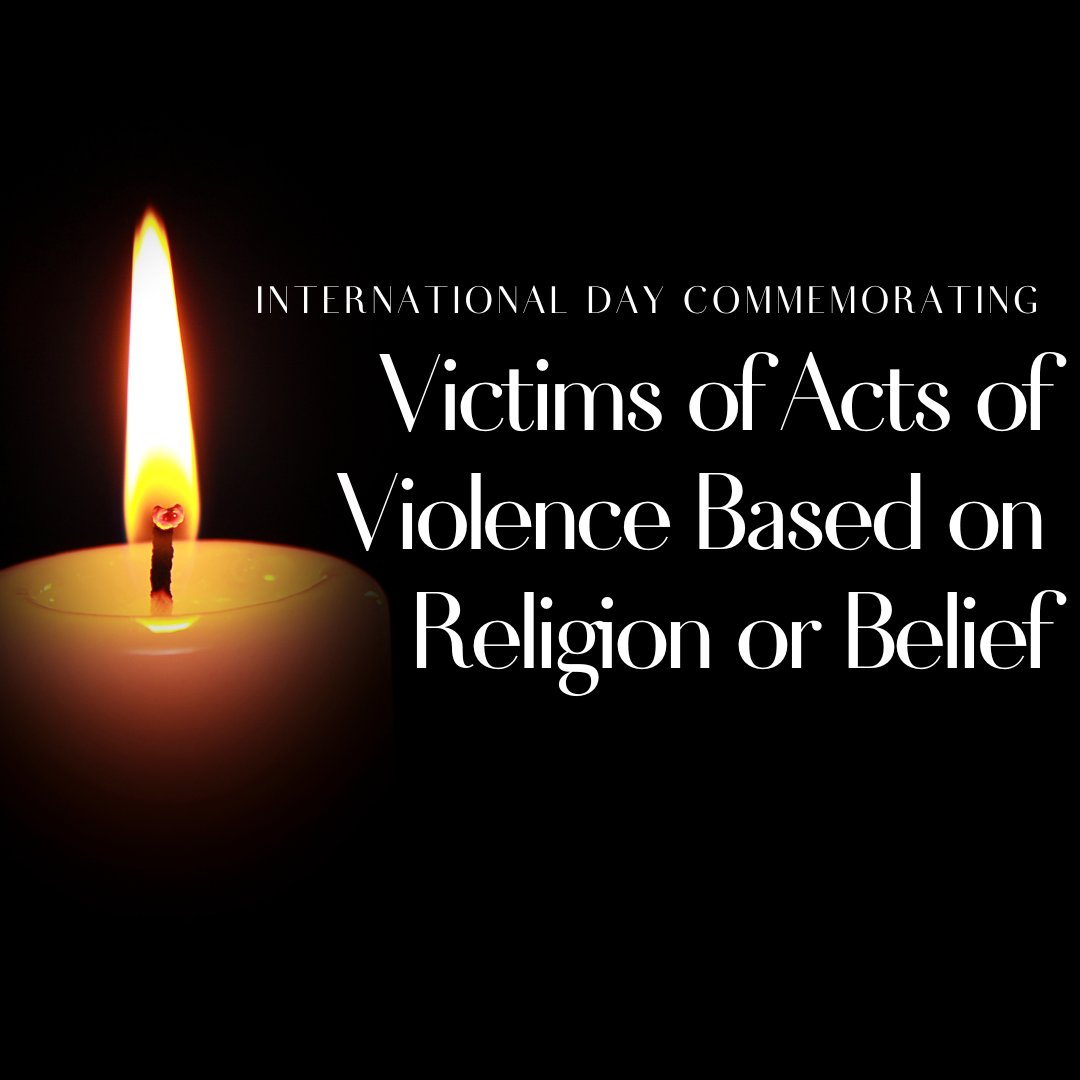 INTERNATIONAL DAY COMMEMORATING

Victims of Acts of Violence Based on Religion or Belief